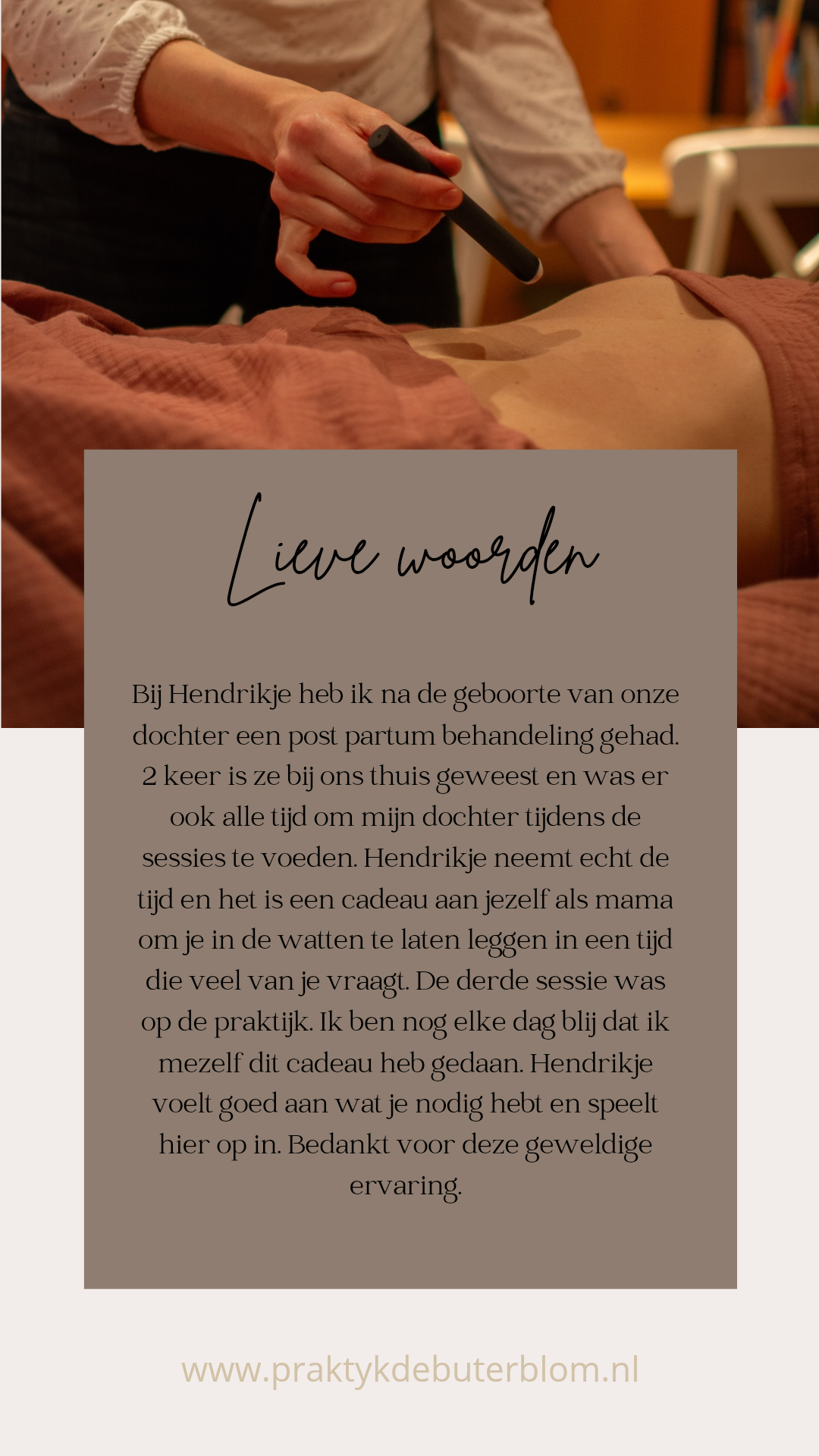 Lieve woorden

Bij Hendrikje heb ik na de geboorte van onze dochter een post partum behandeling gehad. 2 keer is ze bij ons thuis geweest en was er ook alle tijd om mijn dochter tijdens de sessies te voeden. Hendrikje neemt echt de tijd en het is een cadeau aan jezelf als mama om je in de watten te laten leggen in een tijd die veel van je vraagt. De derde sessie was op de praktijk. Ik ben nog elke dag blij dat ik mezelf dit cadeau heb gedaan. Hendrikje voelt goed aan wat je nodig hebt en speelt hier op in. Bedankt voor deze geweldige ervaring.

www.praktykdebuterblom.nl